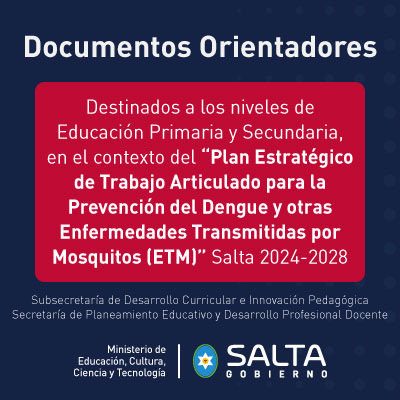 Documentos Orientadores

Destinados a los niveles de Educación Primaria y Secundaria, en el contexto del "Plan Estratégico de Trabajo Articulado para la Prevención del Dengue y otras Enfermedades Transmitidas por Mosquitos (ETM)" Salta 2024-2028

Subsecretaría de Desarrollo Curricular e Innovación Pedagógica
Secretaría de Planeamiento Educativo y Desarrollo Profesional Docente

Ministerio de Educación, Cultura, Ciencia y Tecnología

SALTA
GOBIERNO